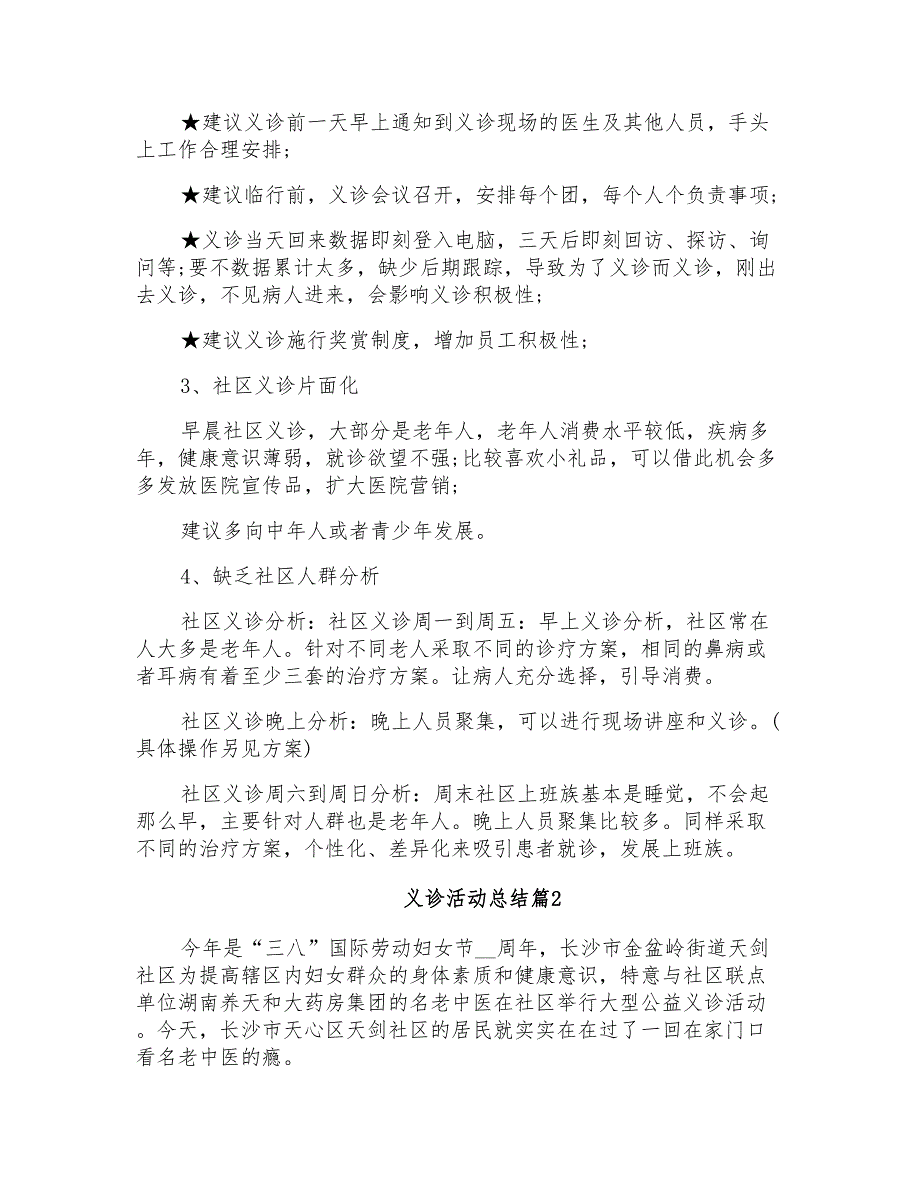 ★建议义诊前一天早上通知到义诊现场的医生及其他人员，手头上工作合理安排；

★建议临行前，义诊会议召开，安排每个团，每个人个负责事项；

★义诊当天回来数据即刻登入电脑，三天后即刻回访、探访、询问等;要不数据累计太多，缺少后期跟踪，导致为了义诊而义诊，刚出去义诊，不见病人进来，会影响义诊积极性；

★建议义诊施行奖赏制度，增加员工积极性；

3、社区义诊片面化

早晨社区义诊，大部分是老年人，老年人消费水平较低，疾病多年，健康意识薄弱，就诊欲望不强;比较喜欢小礼品，可以借此机会多多发放医院宣传品，扩大医院营销；

建议多向中年人或者青少年发展。

4、缺乏社区人群分析

社区义诊分析：社区义诊周一到周五：早上义诊分析，社区常在人大多是老年人。针对不同老人采取不同的诊疗方案，相同的鼻病或者耳病有着至少三套的治疗方案。让病人充分选择，引导消费。

社区义诊晚上分析：晚上人员聚集，可以进行现场讲座和义诊。(具体操作另见方案)

社区义诊周六到周日分析：周末社区上班族基本是睡觉，不会起那么早，主要针对人群也是老年人。晚上人员聚集比较多。同样采取不同的治疗方案，个性化、差异化来吸引患者就诊，发展上班族。

义诊活动总结篇2

今年是“三八”国际劳动妇女节__周年，长沙市金盆岭街道天剑社区为提高辖区内妇女群众的身体素质和健康意识，特意与社区联点单位湖南养天和大药房集团的名老中医在社区举行大型公益义诊活动。今天，长沙市天心区天剑社区的居民就实实在在过了一回在家门口看名老中医的瘾。